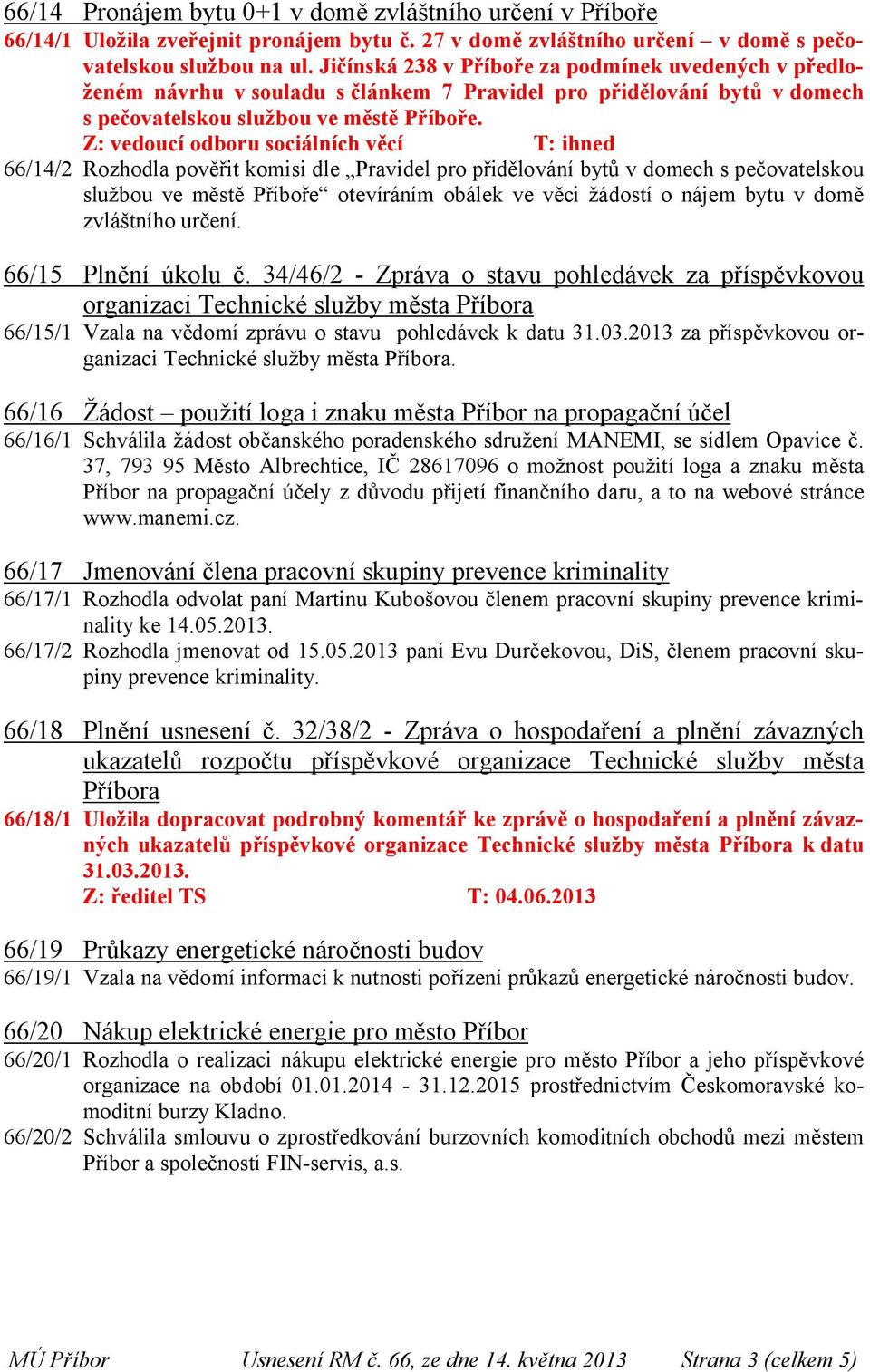 66/14 Pronájem bytu 0+1 v domě zvláštního určení v Příboře

66/14/1 Uložila zveřejnit pronájem bytu č. 27 v domě zvláštního určení – v domě s pečovatelskou službou na ul. Jičínská 238 v Příboře za podmínek uvedených v předloženém návrhu v souladu s článkem 7 Pravidel pro přidělování bytů v domech s pečovatelskou službou ve městě Příboře.
Z: vedoucí odboru sociálních věcí T: ihned

66/14/2 Rozhodla pověřit komisi dle „Pravidel pro přidělování bytů v domech s pečovatelskou službou ve městě Příboře“ otevíráním obálek ve věci žádostí o nájem bytu v domě zvláštního určení.

66/15 Plnění úkolu č. 34/46/2 - Zpráva o stavu pohledávek za příspěvkovou organizaci Technické služby města Příbora

66/15/1 Vzala na vědomí zprávu o stavu pohledávek k datu 31.03.2013 za příspěvkovou organizaci Technické služby města Příbora.

66/16 Žádost – použití loga i znaku města Příbor na propagační účel

66/16/1 Schválila žádost občanského poradenského sdružení MANEMI, se sídlem Opavice č. 37, 793 95 Město Albrechtice, IČ 28617096 o možnost použití loga a znaku města Příbor na propagační účely z důvodu přijetí finančního daru, a to na webové stránce www.manemi.cz.

66/17 Jmenování člena pracovní skupiny prevence kriminality

66/17/1 Rozhodla odvolat paní Martinu Kubošovou členem pracovní skupiny prevence kriminality ke 14.05.2013.

66/17/2 Rozhodla jmenovat od 15.05.2013 paní Evu Durčekovou, DiS, členem pracovní skupiny prevence kriminality.

66/18 Plnění usnesení č. 32/38/2 - Zpráva o hospodaření a plnění závazných ukazatelů rozpočtu příspěvkové organizace Technické služby města Příbora

66/18/1 Uložila dopracovat podrobný komentář ke zprávě o hospodaření a plnění závazných ukazatelů příspěvkové organizace Technické služby města Příbora k datu 31.03.2013.
Z: ředitel TS T: 04.06.2013

66/19 Průkazy energetické náročnosti budov

66/19/1 Vzala na vědomí informaci k nutnosti pořízení průkazů energetické náročnosti budov.

66/20 Nákup elektrické energie pro město Příbor

66/20/1 Rozhodla o realizaci nákupu elektrické energie pro město Příbor a jeho příspěvkové organizace na období 01.01.2014 - 31.12.2015 prostřednictvím Českomoravské komoditní burzy Kladno.

66/20/2 Schválila smlouvu o zprostředkování burzovních komoditních obchodů mezi městem Příbor a společností FIN-servis, a.s.

MÚ Příbor Usnesení RM č. 66, ze dne 14. května 2013 Strana 3 (celkem 5)